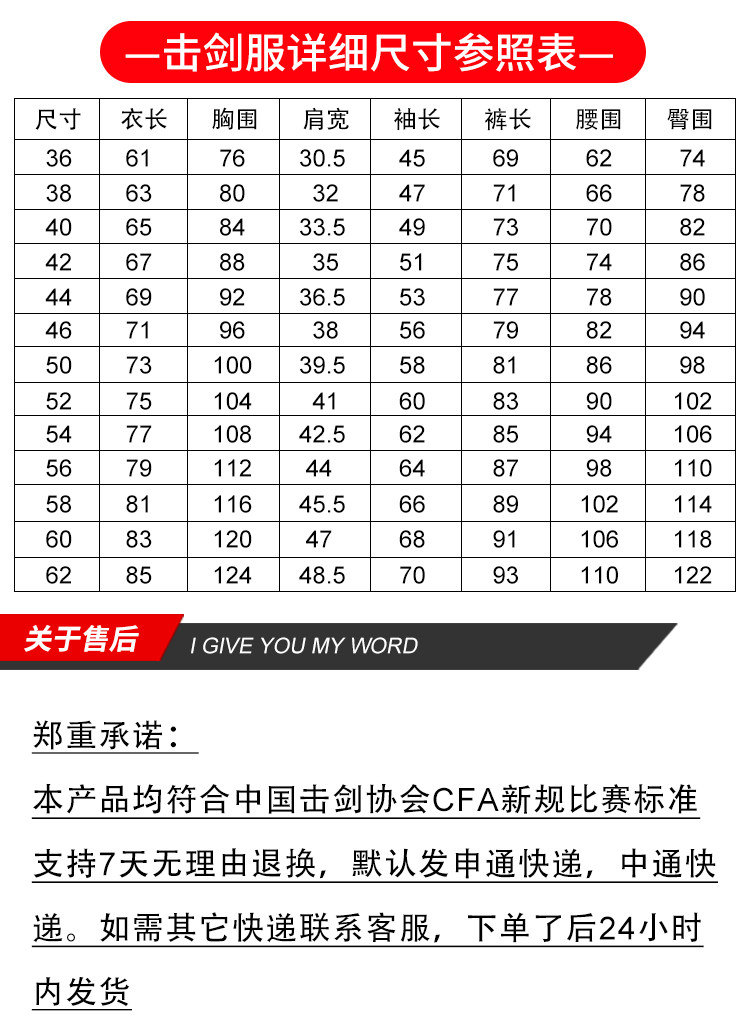 —击剑服详细尺寸参照表—

| 尺寸 | 衣长 | 胸围 | 肩宽 | 袖长 | 裤长 | 腰围 | 臀围 |
|---|---|---|---|---|---|---|---|
| 36 | 61 | 76 | 30.5 | 45 | 69 | 62 | 74 |
| 38 | 63 | 80 | 32 | 47 | 71 | 66 | 78 |
| 40 | 65 | 84 | 33.5 | 49 | 73 | 70 | 82 |
| 42 | 67 | 88 | 35 | 51 | 75 | 74 | 86 |
| 44 | 69 | 92 | 36.5 | 53 | 77 | 78 | 90 |
| 46 | 71 | 96 | 38 | 56 | 79 | 82 | 94 |
| 50 | 73 | 100 | 39.5 | 58 | 81 | 86 | 98 |
| 52 | 75 | 104 | 41 | 60 | 83 | 90 | 102 |
| 54 | 77 | 108 | 42.5 | 62 | 85 | 94 | 106 |
| 56 | 79 | 112 | 44 | 64 | 87 | 98 | 110 |
| 58 | 81 | 116 | 45.5 | 66 | 89 | 102 | 114 |
| 60 | 83 | 120 | 47 | 68 | 91 | 106 | 118 |
| 62 | 85 | 124 | 48.5 | 70 | 93 | 110 | 122 |

关于售后 I GIVE YOU MY WORD

郑重承诺：

本产品均符合中国击剑协会CFA新规比赛标准

支持7天无理由退换，默认发申通快递，中通快递。如需其它快递联系客服，下单了后24小时内发货